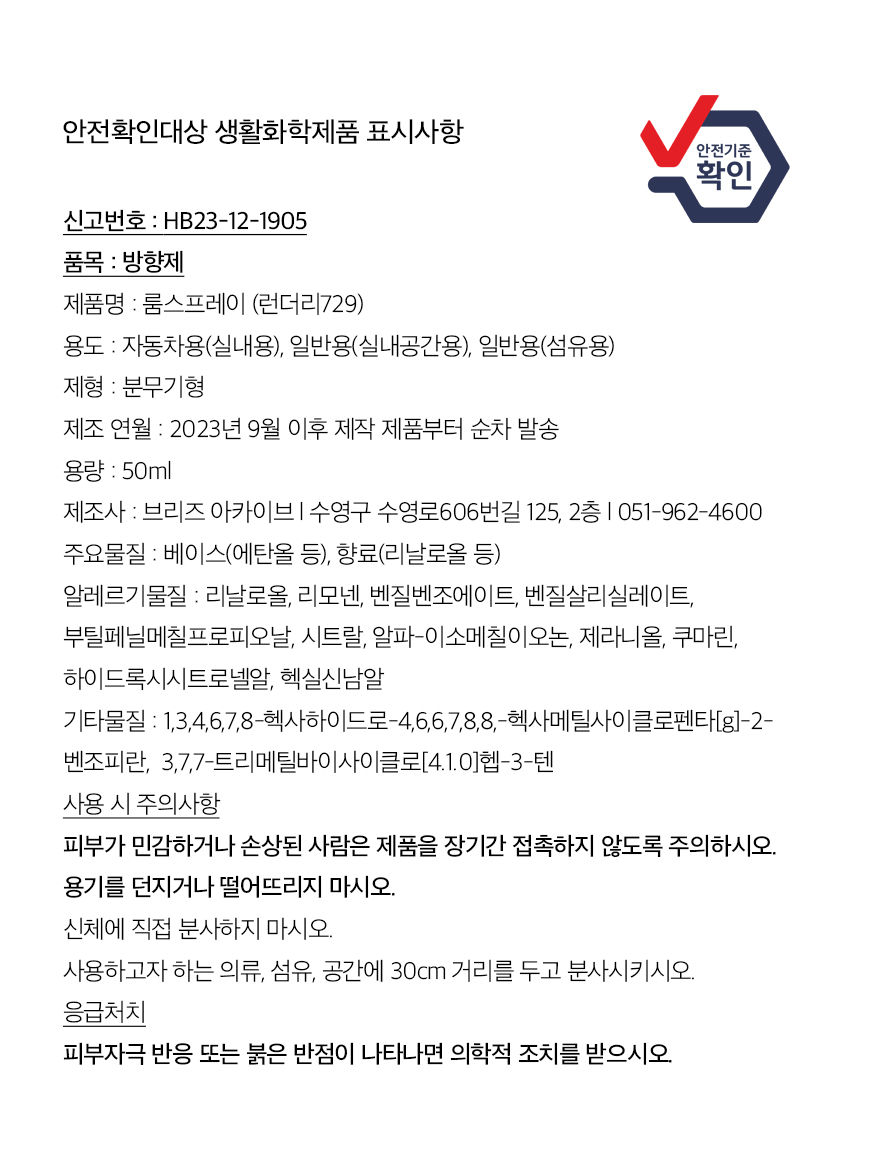 안전확인대상 생활화학제품 표시사항

안전기준
확인

신고번호 : HB23-12-1905

품목 : 방향제

제품명 : 룸스프레이 (런더리729)

용도 : 자동차용(실내용), 일반용(실내공간용), 일반용(섬유용)

제형 : 분무기형

제조 연월 : 2023년 9월 이후 제작 제품부터 순차 발송

용량 : 50ml

제조사 : 브리즈 아카이브 l 수영구 수영로606번길 125, 2층 l 051-962-4600

주요물질 : 베이스(에탄올 등), 향료(리날로올 등)

알레르기물질 : 리날로올, 리모넨, 벤질벤조에이트, 벤질살리실레이트, 부틸페닐메칠프로피오날, 시트랄, 알파-이소메칠이오논, 제라니올, 쿠마린, 하이드록시시트로넬알, 헥실신남알

기타물질 : 1,3,4,6,7,8-헥사하이드로-4,6,6,7,8,8,-헥사메틸사이클로펜타[g]-2-벤조피란, 3,7,7-트리메틸바이사이클로[4.1.0]헵-3-텐

사용 시 주의사항

피부가 민감하거나 손상된 사람은 제품을 장기간 접촉하지 않도록 주의하시오.

용기를 던지거나 떨어뜨리지 마시오.

신체에 직접 분사하지 마시오.

사용하고자 하는 의류, 섬유, 공간에 30cm 거리를 두고 분사시키시오.

응급처치

피부자극 반응 또는 붉은 반점이 나타나면 의학적 조치를 받으시오.